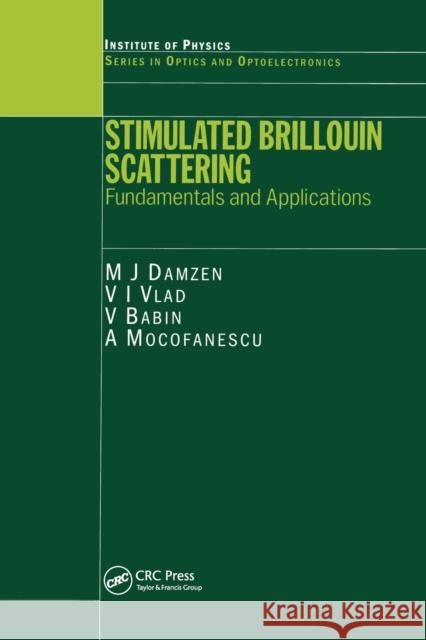 INSTITUTE OF PHYSICS
SERIES IN OPTICS AND OPTOELECTRONICS

STIMULATED BRILLOUIN SCATTERING
Fundamentals and Applications

M J DAMZEN
V I VLAD
V BABIN
A MOCOFANESCU

CRC
CRC Press
Taylor & Francis Group